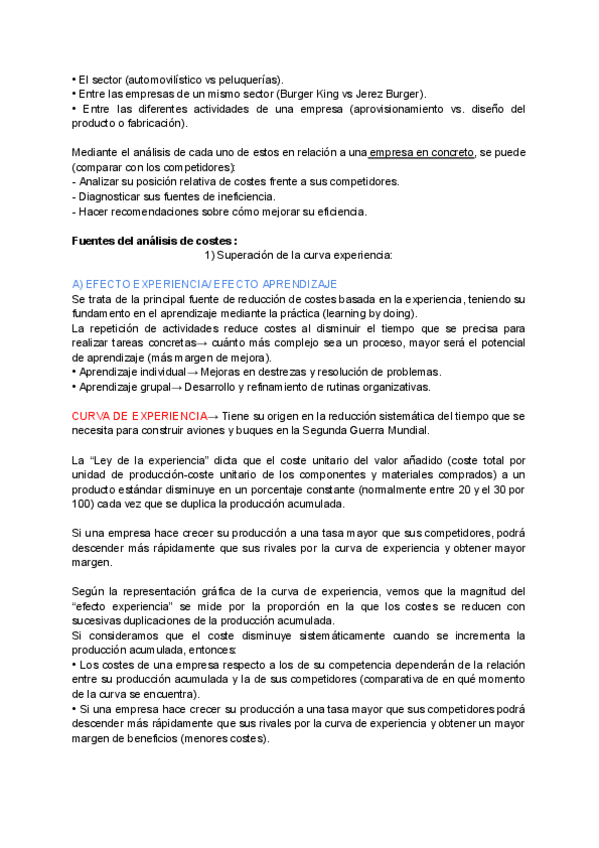 • El sector (automovilístico vs peluquerías).
• Entre las empresas de un mismo sector (Burger King vs Jerez Burger).
• Entre las diferentes actividades de una empresa (aprovisionamiento vs. diseño del producto o fabricación).

Mediante el análisis de cada uno de estos en relación a una empresa en concreto, se puede (comparar con los competidores):
- Analizar su posición relativa de costes frente a sus competidores.
- Diagnosticar sus fuentes de ineficiencia.
- Hacer recomendaciones sobre cómo mejorar su eficiencia.

Fuentes del análisis de costes :
1) Superación de la curva experiencia:

A) EFECTO EXPERIENCIA/ EFECTO APRENDIZAJE
Se trata de la principal fuente de reducción de costes basada en la experiencia, teniendo su fundamento en el aprendizaje mediante la práctica (learning by doing).
La repetición de actividades reduce costes al disminuir el tiempo que se precisa para realizar tareas concretas→ cuánto más complejo sea un proceso, mayor será el potencial de aprendizaje (más margen de mejora).
• Aprendizaje individual→ Mejoras en destrezas y resolución de problemas.
• Aprendizaje grupal→ Desarrollo y refinamiento de rutinas organizativas.

CURVA DE EXPERIENCIA→ Tiene su origen en la reducción sistemática del tiempo que se necesita para construir aviones y buques en la Segunda Guerra Mundial.

La “Ley de la experiencia” dicta que el coste unitario del valor añadido (coste total por unidad de producción-coste unitario de los componentes y materiales comprados) a un producto estándar disminuye en un porcentaje constante (normalmente entre 20 y el 30 por 100) cada vez que se duplica la producción acumulada.

Si una empresa hace crecer su producción a una tasa mayor que sus competidores, podrá descender más rápidamente que sus rivales por la curva de experiencia y obtener mayor margen.

Según la representación gráfica de la curva de experiencia, vemos que la magnitud del “efecto experiencia” se mide por la proporción en la que los costes se reducen con sucesivas duplicaciones de la producción acumulada.
Si consideramos que el coste disminuye sistemáticamente cuando se incrementa la producción acumulada, entonces:
• Los costes de una empresa respecto a los de su competencia dependerán de la relación entre su producción acumulada y la de sus competidores (comparativa de en qué momento de la curva se encuentra).
• Si una empresa hace crecer su producción a una tasa mayor que sus competidores podrá descender más rápidamente que sus rivales por la curva de experiencia y obtener un mayor margen de beneficios (menores costes).